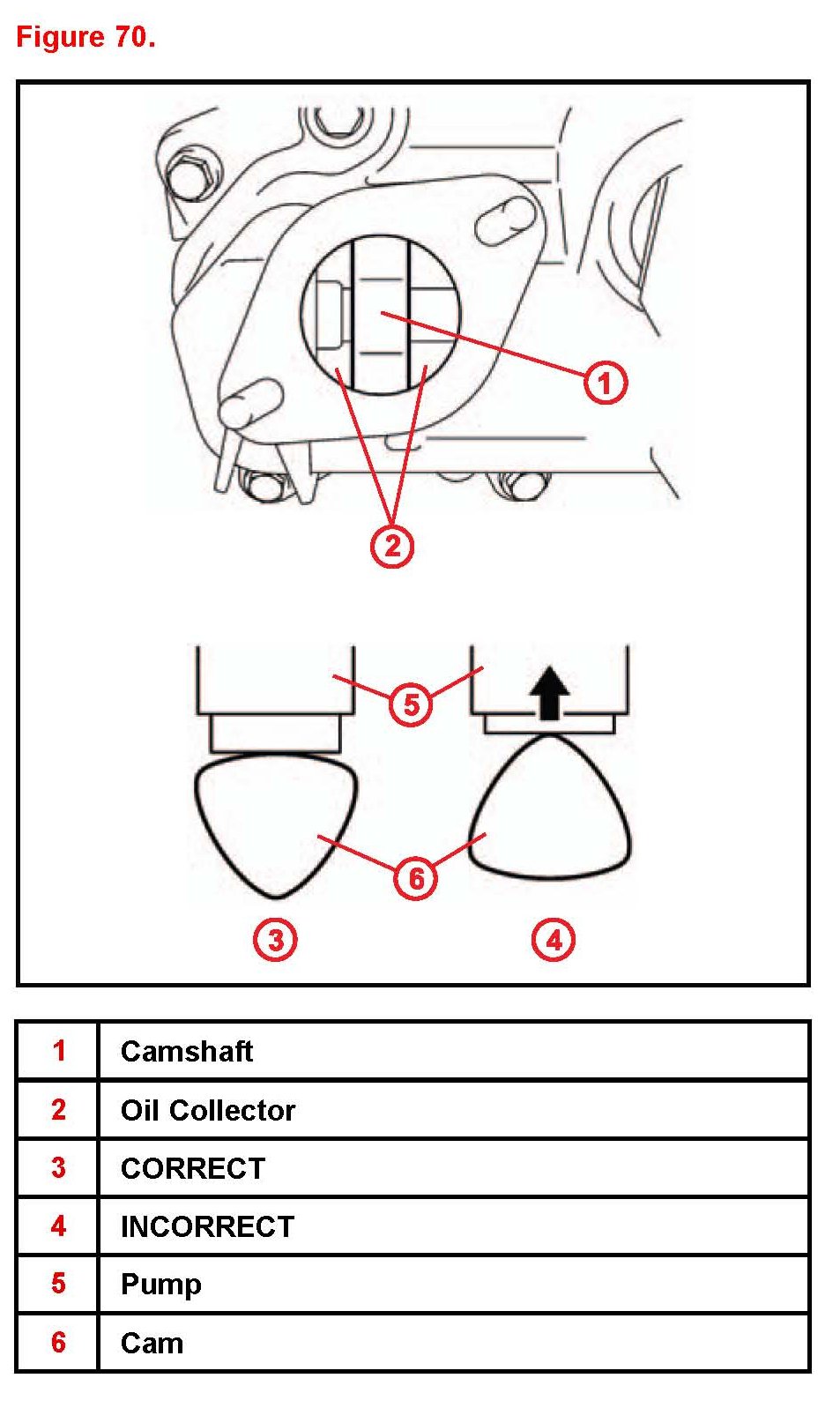 Figure 70.

1

2

5

6

3

4

| 1 | Camshaft |
|---|---|
| 2 | Oil Collector |
| 3 | CORRECT |
| 4 | INCORRECT |
| 5 | Pump |
| 6 | Cam |